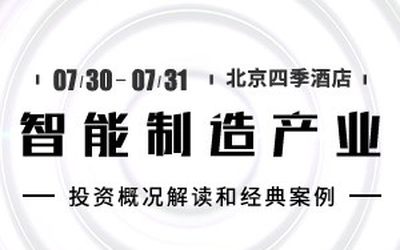 07/30 - 07/31 北京四季酒店

智能制造产业

投资概况解读和经典案例